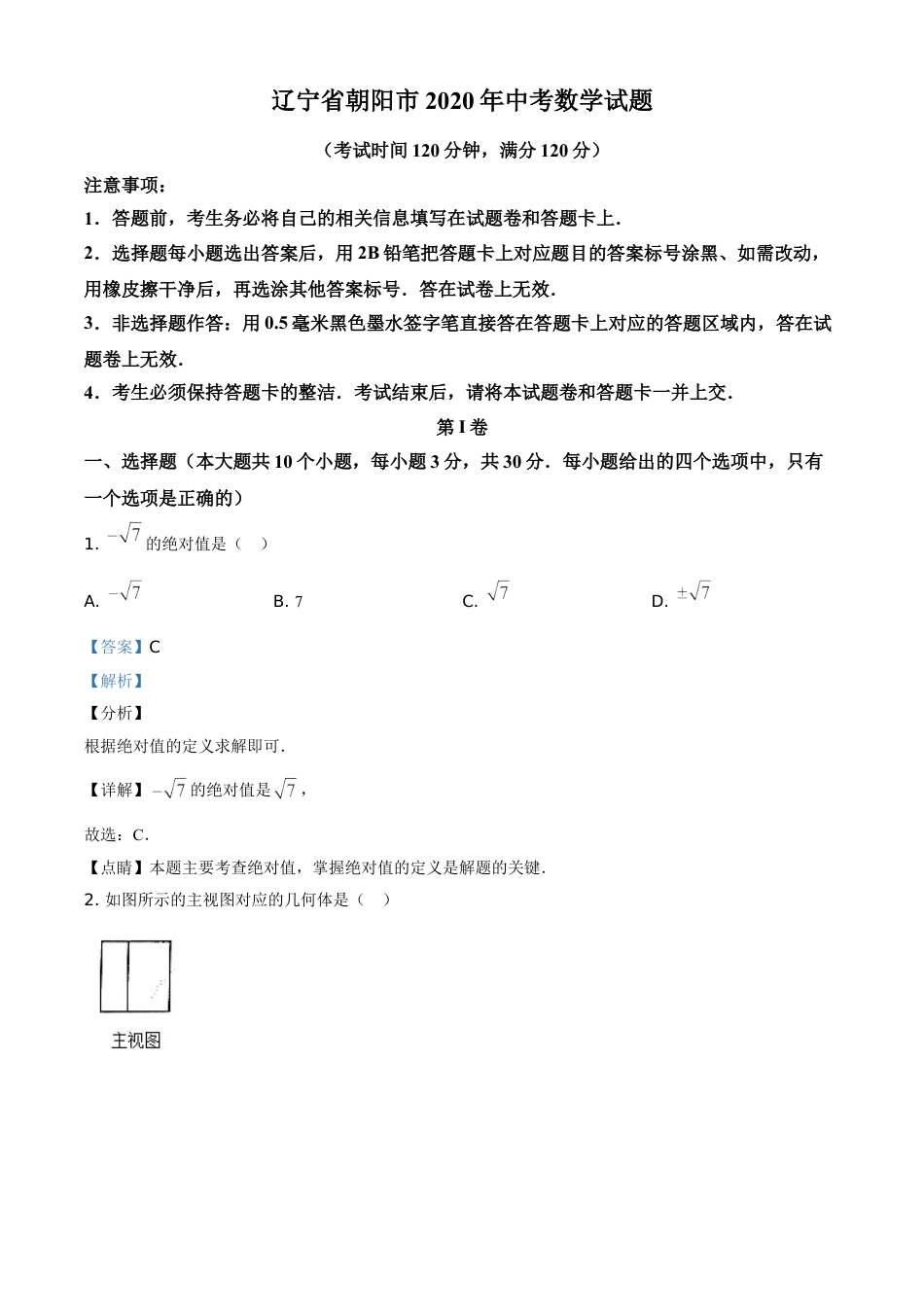 辽宁省朝阳市 2020 年中考数学试题

（考试时间 120 分钟，满分 120 分）

注意事项：

1．答题前，考生务必将自己的相关信息填写在试题卷和答题卡上．

2．选择题每小题选出答案后，用 2B 铅笔把答题卡上对应题目的答案标号涂黑、如需改动，用橡皮擦干净后，再选涂其他答案标号．答在试卷上无效．

3．非选择题作答：用 0.5 毫米黑色墨水签字笔直接答在答题卡上对应的答题区域内，答在试题卷上无效．

4．考生必须保持答题卡的整洁．考试结束后，请将本试题卷和答题卡一并上交．

第 I 卷

一、选择题（本大题共 10 个小题，每小题 3 分，共 30 分．每小题给出的四个选项中，只有一个选项是正确的）

1. $-\sqrt{7}$ 的绝对值是（　）

A. $-\sqrt{7}$　　B. 7　　C. $\sqrt{7}$　　D. $\pm\sqrt{7}$

【答案】C

【解析】

【分析】

根据绝对值的定义求解即可.

【详解】$-\sqrt{7}$ 的绝对值是 $\sqrt{7}$，

故选：C.

【点睛】本题主要考查绝对值，掌握绝对值的定义是解题的关键.

2. 如图所示的主视图对应的几何体是（　）

主视图